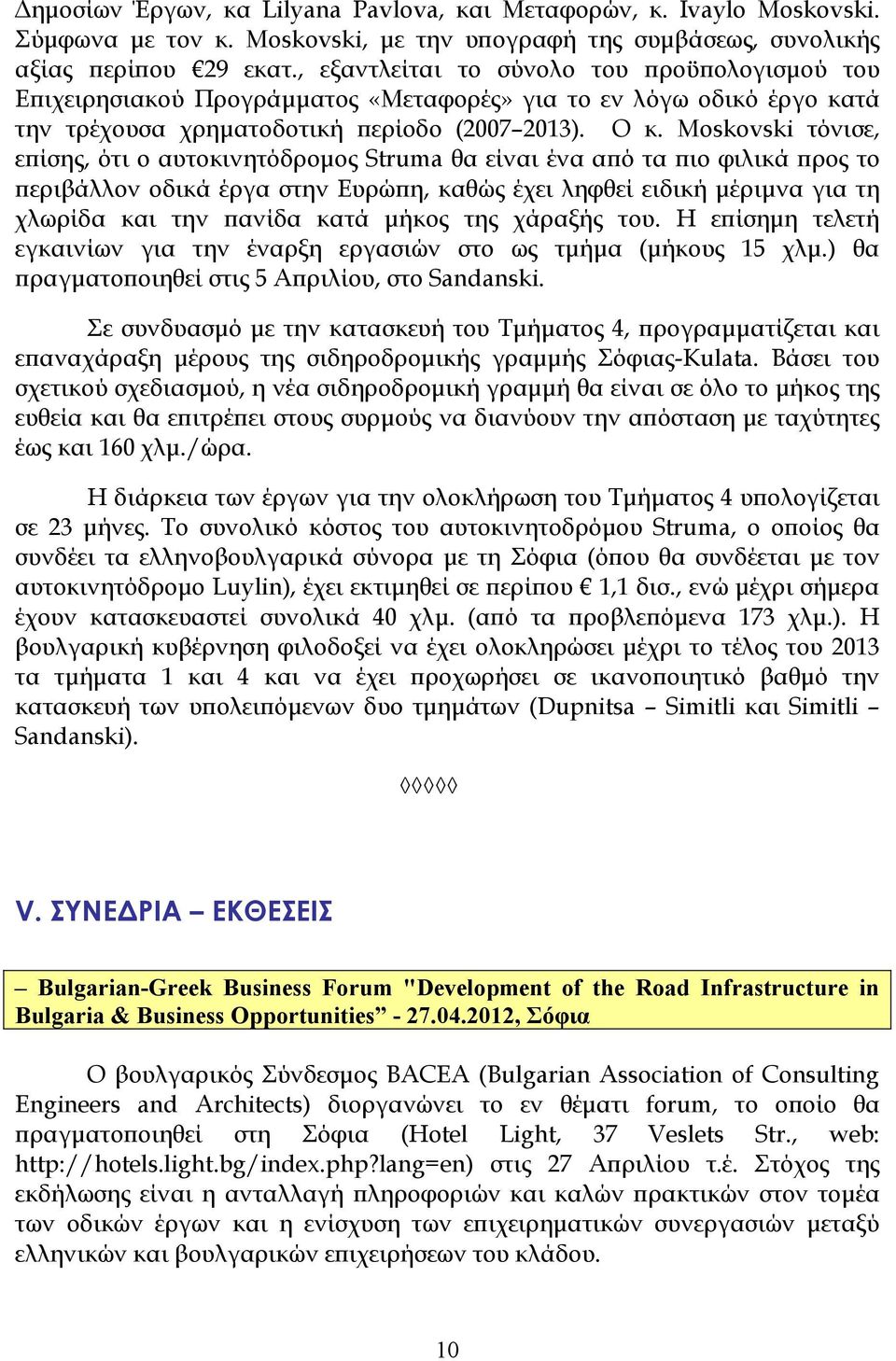 Δημοσίων Έργων, κα Lilyana Pavlova, και Μεταφορών, κ. Ivaylo Moskovski. Σύμφωνα με τον κ. Moskovski, με την υπογραφή της συμβάσεως, συνολικής αξίας περίπου €29 εκατ., εξαντλείται το σύνολο του προϋπολογισμού του Επιχειρησιακού Προγράμματος «Μεταφορές» για το εν λόγω οδικό έργο κατά την τρέχουσα χρηματοδοτική περίοδο (2007–2013). Ο κ. Moskovski τόνισε, επίσης, ότι ο αυτοκινητόδρομος Struma θα είναι ένα από τα πιο φιλικά προς το περιβάλλον οδικά έργα στην Ευρώπη, καθώς έχει ληφθεί ειδική μέριμνα για τη χλωρίδα και την πανίδα κατά μήκος της χάραξής του. Η επίσημη τελετή εγκαινίων για την έναρξη εργασιών στο ως τμήμα (μήκους 15 χλμ.) θα πραγματοποιηθεί στις 5 Απριλίου, στο Sandanski.

Σε συνδυασμό με την κατασκευή του Τμήματος 4, προγραμματίζεται και επαναχάραξη μέρους της σιδηροδρομικής γραμμής Σόφιας-Kulata. Βάσει του σχετικού σχεδιασμού, η νέα σιδηροδρομική γραμμή θα είναι σε όλο το μήκος της ευθεία και θα επιτρέπει στους συρμούς να διανύουν την απόσταση με ταχύτητες έως και 160 χλμ./ώρα.

Η διάρκεια των έργων για την ολοκλήρωση του Τμήματος 4 υπολογίζεται σε 23 μήνες. Το συνολικό κόστος του αυτοκινητοδρόμου Struma, ο οποίος θα συνδέει τα ελληνοβουλγαρικά σύνορα με τη Σόφια (όπου θα συνδέεται με τον αυτοκινητόδρομο Luylin), έχει εκτιμηθεί σε περίπου € 1,1 δισ., ενώ μέχρι σήμερα έχουν κατασκευαστεί συνολικά 40 χλμ. (από τα προβλεπόμενα 173 χλμ.). Η βουλγαρική κυβέρνηση φιλοδοξεί να έχει ολοκληρώσει μέχρι το τέλος του 2013 τα τμήματα 1 και 4 και να έχει προχωρήσει σε ικανοποιητικό βαθμό την κατασκευή των υπολειπόμενων δυο τμημάτων (Dupnitsa – Simitli και Simitli – Sandanski).

◊◊◊◊◊

V. ΣΥΝΕΔΡΙΑ – ΕΚΘΕΣΕΙΣ

– Bulgarian-Greek Business Forum "Development of the Road Infrastructure in Bulgaria & Business Opportunities” - 27.04.2012, Σόφια

Ο βουλγαρικός Σύνδεσμος BACEA (Bulgarian Association of Consulting Engineers and Architects) διοργανώνει το εν θέματι forum, το οποίο θα πραγματοποιηθεί στη Σόφια (Hotel Light, 37 Veslets Str., web: http://hotels.light.bg/index.php?lang=en) στις 27 Απριλίου τ.έ. Στόχος της εκδήλωσης είναι η ανταλλαγή πληροφοριών και καλών πρακτικών στον τομέα των οδικών έργων και η ενίσχυση των επιχειρηματικών συνεργασιών μεταξύ ελληνικών και βουλγαρικών επιχειρήσεων του κλάδου.

10